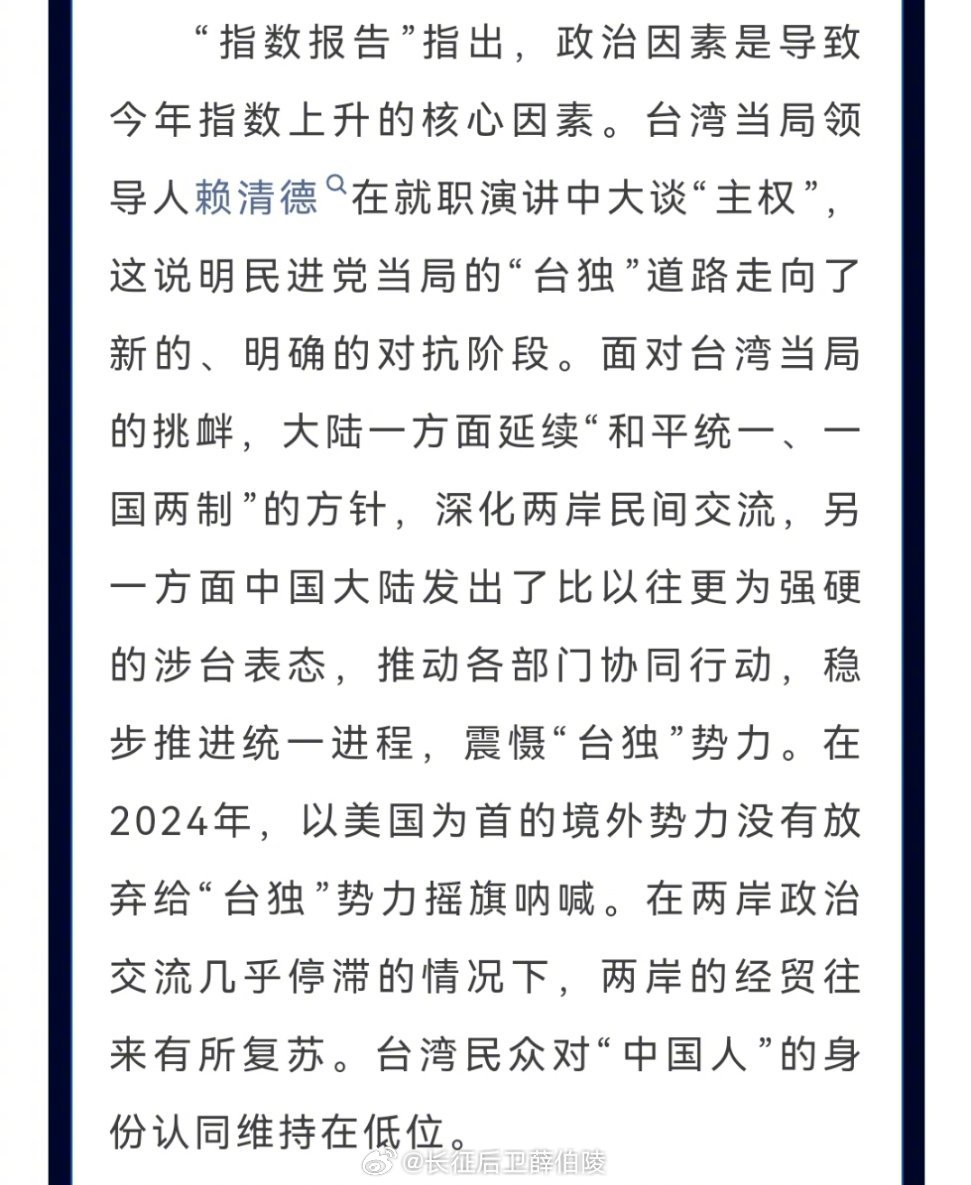 “指数报告”指出，政治因素是导致今年指数上升的核心因素。台湾当局领导人赖清德在就职演讲中大谈“主权”，这说明民进党当局的“台独”道路走向了新的、明确的对抗阶段。面对台湾当局的挑衅，大陆一方面延续“和平统一、一国两制”的方针，深化两岸民间交流，另一方面中国大陆发出了比以往更为强硬的涉台表态，推动各部门协同行动，稳步推进统一进程，震慑“台独”势力。在2024年，以美国为首的境外势力没有放弃给“台独”势力摇旗呐喊。在两岸政治交流几乎停滞的情况下，两岸的经贸往来有所复苏。台湾民众对“中国人”的身份认同维持在低位。

@长征后卫薛伯陵